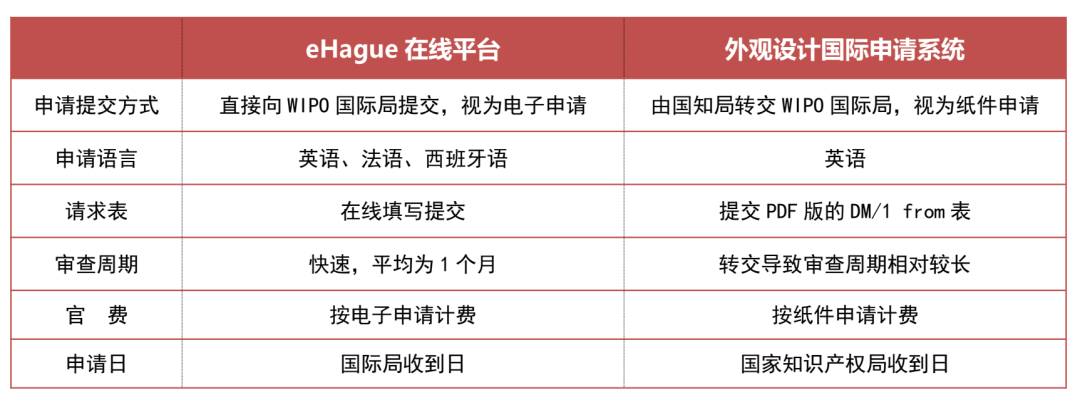 | | eHague 在线平台 | 外观设计国际申请系统 |
|---|---|---|
| 申请提交方式 | 直接向 WIPO 国际局提交，视为电子申请 | 由国知局转交 WIPO 国际局，视为纸件申请 |
| 申请语言 | 英语、法语、西班牙语 | 英语 |
| 请求表 | 在线填写提交 | 提交 PDF 版的 DM/1 from 表 |
| 审查周期 | 快速，平均为 1 个月 | 转交导致审查周期相对较长 |
| 官　费 | 按电子申请计费 | 按纸件申请计费 |
| 申请日 | 国际局收到日 | 国家知识产权局收到日 |